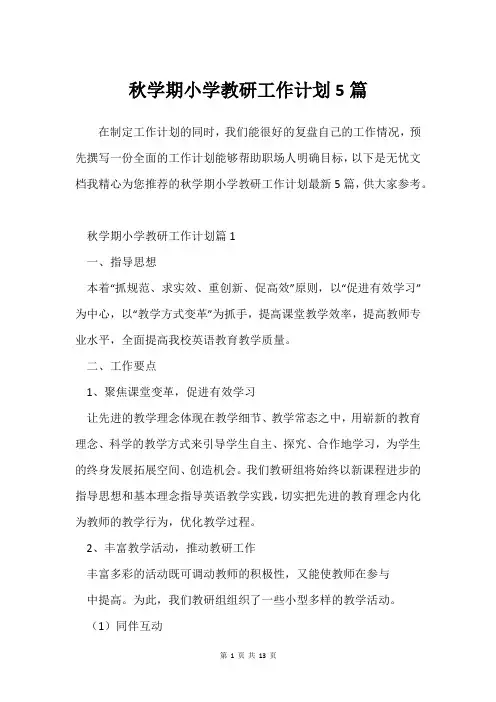 秋学期小学教研工作计划5篇

在制定工作计划的同时，我们能很好的复盘自己的工作情况，预先撰写一份全面的工作计划能够帮助职场人明确目标，以下是无忧文档我精心为您推荐的秋学期小学教研工作计划最新5篇，供大家参考。

秋学期小学教研工作计划篇1

一、指导思想

本着“抓规范、求实效、重创新、促高效”原则，以“促进有效学习”为中心，以“教学方式变革”为抓手，提高课堂教学效率，提高教师专业水平，全面提高我校英语教育教学质量。

二、工作要点

1、聚焦课堂变革，促进有效学习

让先进的教学理念体现在教学细节、教学常态之中，用崭新的教育理念、科学的教学方式来引导学生自主、探究、合作地学习，为学生的终身发展拓展空间、创造机会。我们教研组将始终以新课程进步的指导思想和基本理念指导英语教学实践，切实把先进的教育理念内化为教师的教学行为，优化教学过程。

2、丰富教学活动，推动教研工作

丰富多彩的活动既可调动教师的积极性，又能使教师在参与中提高。为此，我们教研组组织了一些小型多样的教学活动。

（1）同伴互动

第 1 页 共 13 页